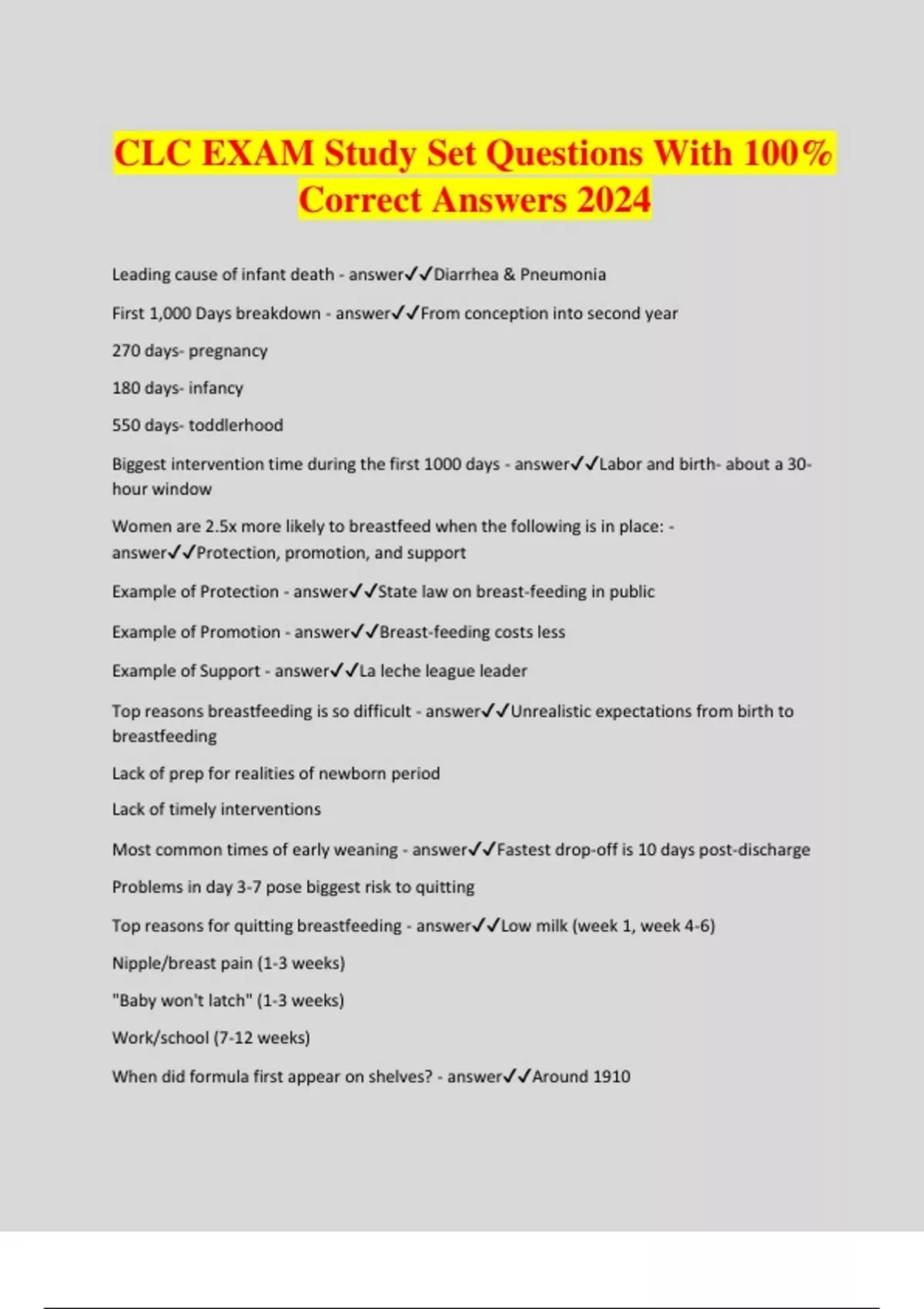 CLC EXAM Study Set Questions With 100% Correct Answers 2024

Leading cause of infant death - answer✓✓Diarrhea & Pneumonia

First 1,000 Days breakdown - answer✓✓From conception into second year

270 days- pregnancy

180 days- infancy

550 days- toddlerhood

Biggest intervention time during the first 1000 days - answer✓✓Labor and birth- about a 30-hour window

Women are 2.5x more likely to breastfeed when the following is in place: - answer✓✓Protection, promotion, and support

Example of Protection - answer✓✓State law on breast-feeding in public

Example of Promotion - answer✓✓Breast-feeding costs less

Example of Support - answer✓✓La leche league leader

Top reasons breastfeeding is so difficult - answer✓✓Unrealistic expectations from birth to breastfeeding

Lack of prep for realities of newborn period

Lack of timely interventions

Most common times of early weaning - answer✓✓Fastest drop-off is 10 days post-discharge

Problems in day 3-7 pose biggest risk to quitting

Top reasons for quitting breastfeeding - answer✓✓Low milk (week 1, week 4-6)

Nipple/breast pain (1-3 weeks)

"Baby won't latch" (1-3 weeks)

Work/school (7-12 weeks)

When did formula first appear on shelves? - answer✓✓Around 1910